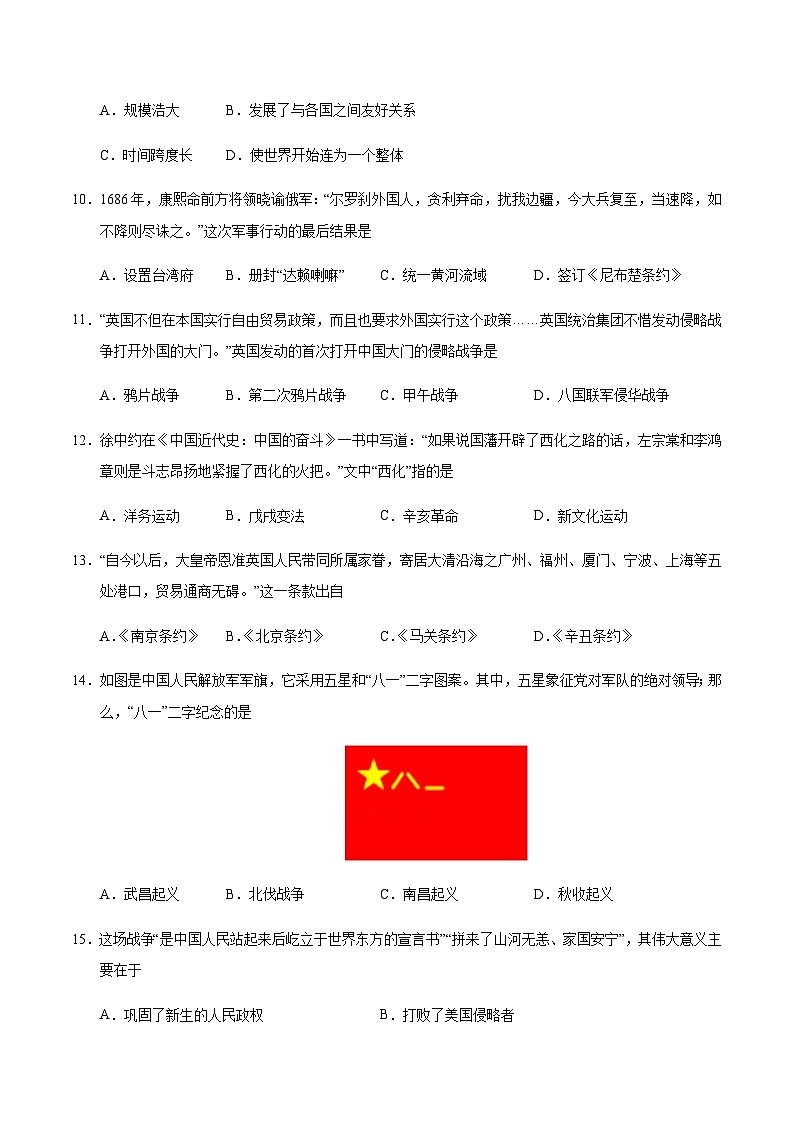 A．规模浩大　　B．发展了与各国之间友好关系

C．时间跨度长　　D．使世界开始连为一个整体

10．1686年，康熙命前方将领晓谕俄军：“尔罗刹外国人，贪利弃命，扰我边疆，今大兵复至，当速降，如不降则尽诛之。”这次军事行动的最后结果是

A．设置台湾府　　B．册封“达赖喇嘛”　　C．统一黄河流域　　D．签订《尼布楚条约》

11．“英国不但在本国实行自由贸易政策，而且也要求外国实行这个政策……英国统治集团不惜发动侵略战争打开外国的大门。”英国发动的首次打开中国大门的侵略战争是

A．鸦片战争　　B．第二次鸦片战争　　C．甲午战争　　D．八国联军侵华战争

12．徐中约在《中国近代史：中国的奋斗》一书中写道：“如果说国藩开辟了西化之路的话，左宗棠和李鸿章则是斗志昂扬地紧握了西化的火把。”文中“西化”指的是

A．洋务运动　　B．戊戌变法　　C．辛亥革命　　D．新文化运动

13．“自今以后，大皇帝恩准英国人民带同所属家眷，寄居大清沿海之广州、福州、厦门、宁波、上海等五处港口，贸易通商无碍。”这一条款出自

A.《南京条约》　B.《北京条约》　C.《马关条约》　D.《辛丑条约》

14．如图是中国人民解放军军旗，它采用五星和“八一”二字图案。其中，五星象征党对军队的绝对领导；那么，“八一”二字纪念的是

八一

A．武昌起义　　B．北伐战争　　C．南昌起义　　D．秋收起义

15．这场战争“是中国人民站起来后屹立于世界东方的宣言书”“拼来了山河无恙、家国安宁”，其伟大意义主要在于

A．巩固了新生的人民政权　　B．打败了美国侵略者